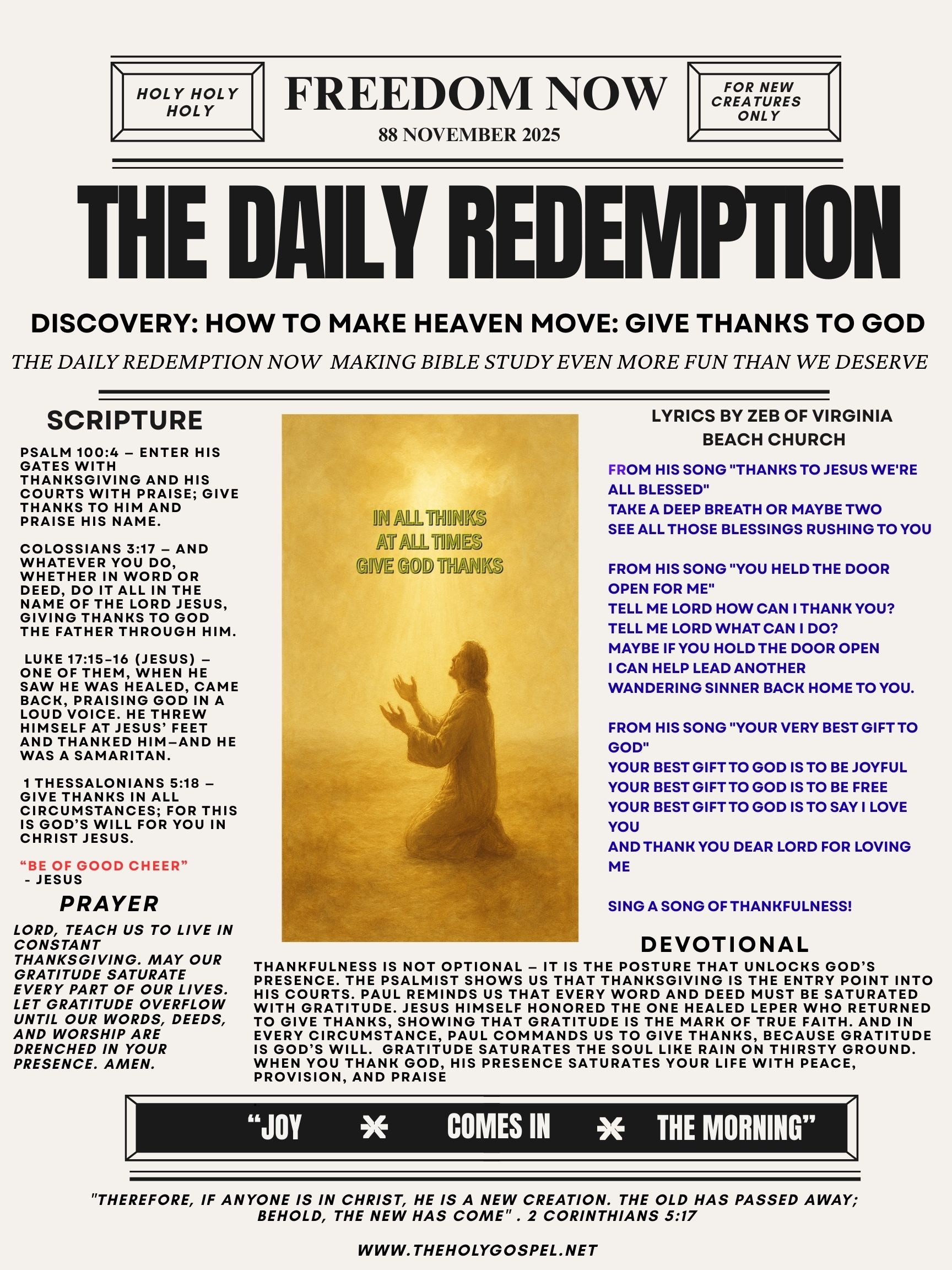 HOLY HOLY HOLY

FREEDOM NOW

88 NOVEMBER 2025

FOR NEW CREATURES ONLY

THE DAILY REDEMPTION

DISCOVERY: HOW TO MAKE HEAVEN MOVE: GIVE THANKS TO GOD

THE DAILY REDEMPTION NOW MAKING BIBLE STUDY EVEN MORE FUN THAN WE DESERVE

SCRIPTURE

PSALM 100:4 – ENTER HIS GATES WITH THANKSGIVING AND HIS COURTS WITH PRAISE; GIVE THANKS TO HIM AND PRAISE HIS NAME.

COLOSSIANS 3:17 – AND WHATEVER YOU DO, WHETHER IN WORD OR DEED, DO IT ALL IN THE NAME OF THE LORD JESUS, GIVING THANKS TO GOD THE FATHER THROUGH HIM.

LUKE 17:15–16 (JESUS) – ONE OF THEM, WHEN HE SAW HE WAS HEALED, CAME BACK, PRAISING GOD IN A LOUD VOICE. HE THREW HIMSELF AT JESUS' FEET AND THANKED HIM—AND HE WAS A SAMARITAN.

1 THESSALONIANS 5:18 – GIVE THANKS IN ALL CIRCUMSTANCES; FOR THIS IS GOD'S WILL FOR YOU IN CHRIST JESUS.

"BE OF GOOD CHEER"
- JESUS

PRAYER

LORD, TEACH US TO LIVE IN CONSTANT THANKSGIVING. MAY OUR GRATITUDE SATURATE EVERY PART OF OUR LIVES. LET GRATITUDE OVERFLOW UNTIL OUR WORDS, DEEDS, AND WORSHIP ARE DRENCHED IN YOUR PRESENCE. AMEN.

IN ALL THINKS
AT ALL TIMES
GIVE GOD THANKS

LYRICS BY ZEB OF VIRGINIA BEACH CHURCH

FROM HIS SONG "THANKS TO JESUS WE'RE ALL BLESSED"
TAKE A DEEP BREATH OR MAYBE TWO
SEE ALL THOSE BLESSINGS RUSHING TO YOU

FROM HIS SONG "YOU HELD THE DOOR OPEN FOR ME"
TELL ME LORD HOW CAN I THANK YOU?
TELL ME LORD WHAT CAN I DO?
MAYBE IF YOU HOLD THE DOOR OPEN
I CAN HELP LEAD ANOTHER
WANDERING SINNER BACK HOME TO YOU.

FROM HIS SONG "YOUR VERY BEST GIFT TO GOD"
YOUR BEST GIFT TO GOD IS TO BE JOYFUL
YOUR BEST GIFT TO GOD IS TO BE FREE
YOUR BEST GIFT TO GOD IS TO SAY I LOVE YOU
AND THANK YOU DEAR LORD FOR LOVING ME

SING A SONG OF THANKFULNESS!

DEVOTIONAL

THANKFULNESS IS NOT OPTIONAL – IT IS THE POSTURE THAT UNLOCKS GOD'S PRESENCE. THE PSALMIST SHOWS US THAT THANKSGIVING IS THE ENTRY POINT INTO HIS COURTS. PAUL REMINDS US THAT EVERY WORD AND DEED MUST BE SATURATED WITH GRATITUDE. JESUS HIMSELF HONORED THE ONE HEALED LEPER WHO RETURNED TO GIVE THANKS, SHOWING THAT GRATITUDE IS THE MARK OF TRUE FAITH. AND IN EVERY CIRCUMSTANCE, PAUL COMMANDS US TO GIVE THANKS, BECAUSE GRATITUDE IS GOD'S WILL. GRATITUDE SATURATES THE SOUL LIKE RAIN ON THIRSTY GROUND. WHEN YOU THANK GOD, HIS PRESENCE SATURATES YOUR LIFE WITH PEACE, PROVISION, AND PRAISE

"JOY COMES IN THE MORNING"

"THEREFORE, IF ANYONE IS IN CHRIST, HE IS A NEW CREATION. THE OLD HAS PASSED AWAY; BEHOLD, THE NEW HAS COME" . 2 CORINTHIANS 5:17

WWW.THEHOLYGOSPEL.NET